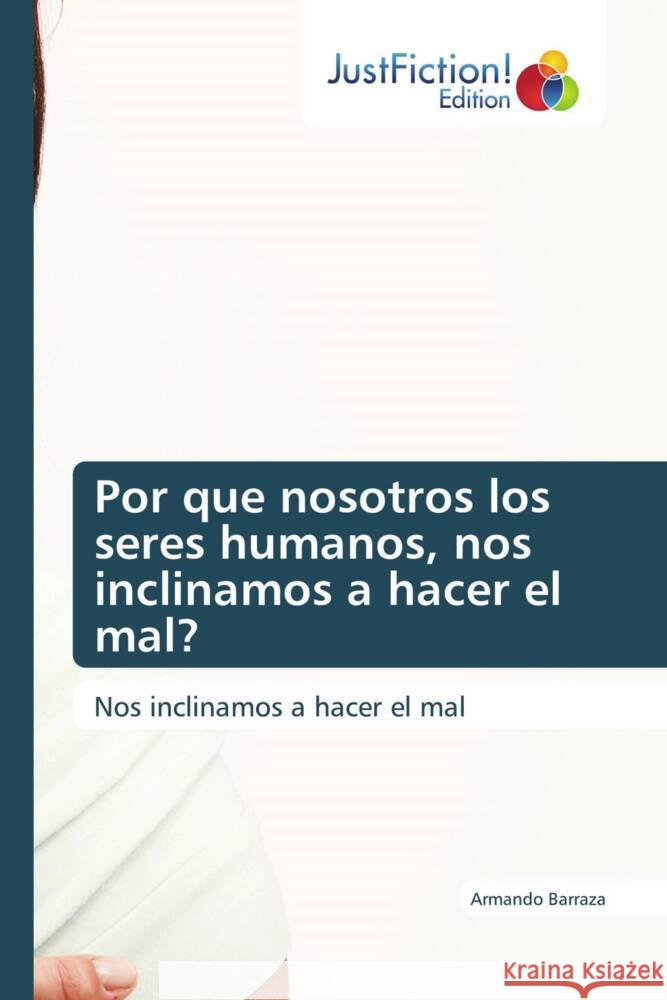 JustFiction! Edition

Por que nosotros los seres humanos, nos inclinamos a hacer el mal?

Nos inclinamos a hacer el mal

Armando Barraza